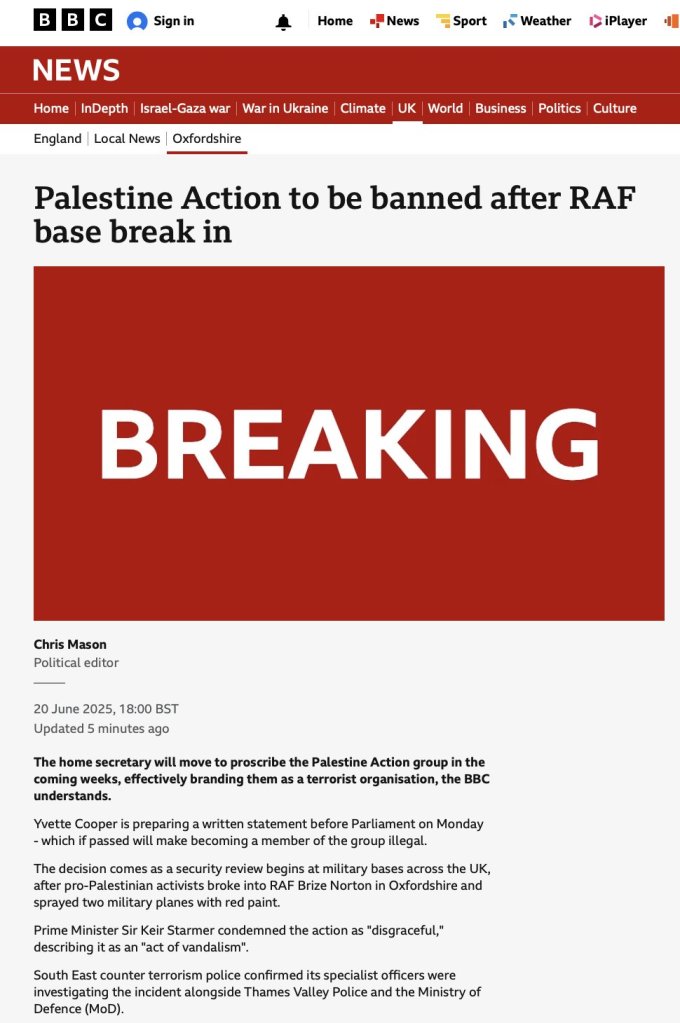 BBC Sign in Home News Sport Weather iPlayer

NEWS

Home | InDepth | Israel-Gaza war | War in Ukraine | Climate | UK | World | Business | Politics | Culture

England | Local News | Oxfordshire

Palestine Action to be banned after RAF base break in

BREAKING

Chris Mason
Political editor

20 June 2025, 18:00 BST
Updated 5 minutes ago

The home secretary will move to proscribe the Palestine Action group in the coming weeks, effectively branding them as a terrorist organisation, the BBC understands.

Yvette Cooper is preparing a written statement before Parliament on Monday - which if passed will make becoming a member of the group illegal.

The decision comes as a security review begins at military bases across the UK, after pro-Palestinian activists broke into RAF Brize Norton in Oxfordshire and sprayed two military planes with red paint.

Prime Minister Sir Keir Starmer condemned the action as "disgraceful," describing it as an "act of vandalism".

South East counter terrorism police confirmed its specialist officers were investigating the incident alongside Thames Valley Police and the Ministry of Defence (MoD).